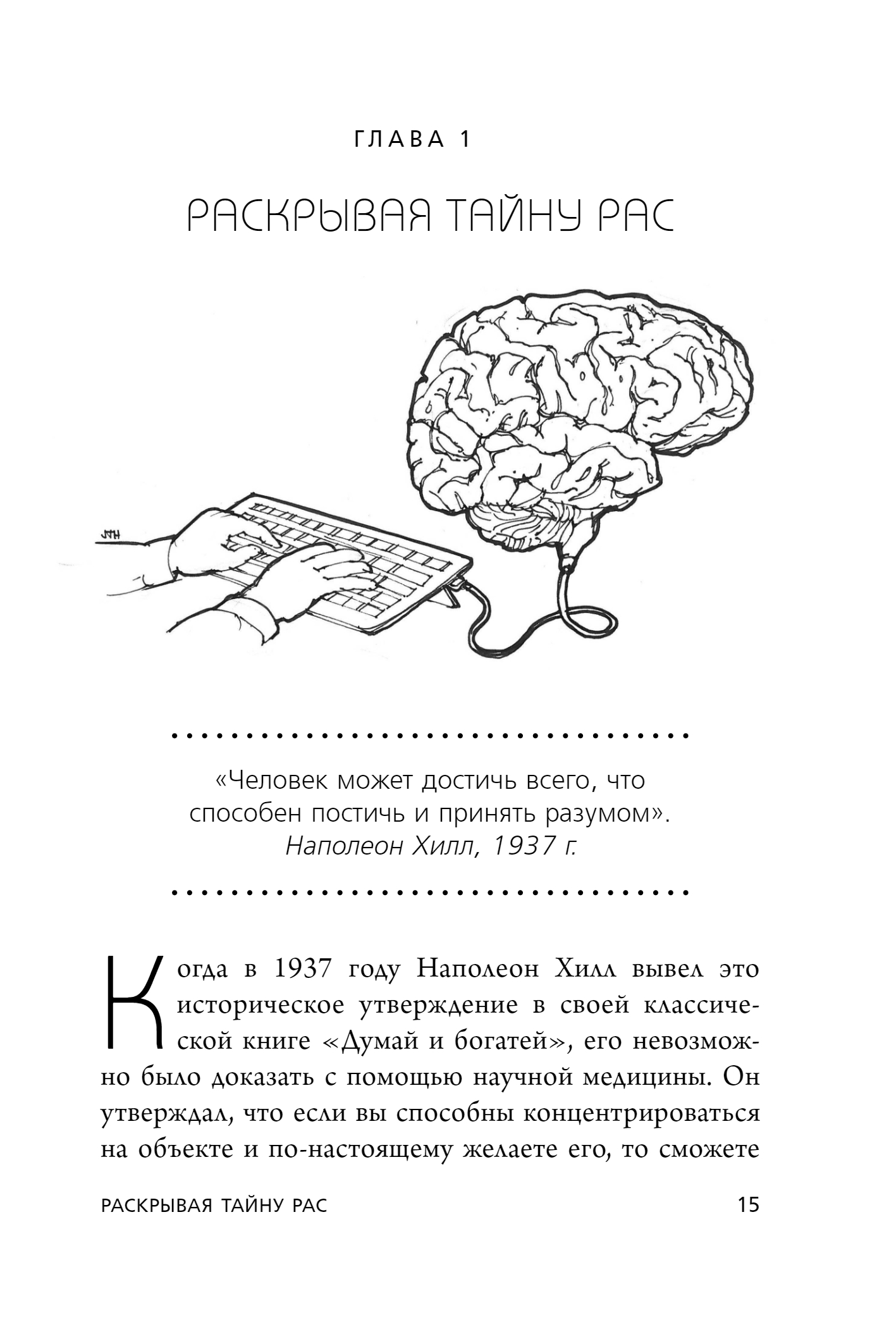 ГЛАВА 1

РАСКРЫВАЯ ТАЙНУ РАС

JTH

«Человек может достичь всего, что способен постичь и принять разумом».
Наполеон Хилл, 1937 г.

Когда в 1937 году Наполеон Хилл вывел это историческое утверждение в своей классической книге «Думай и богатей», его невозможно было доказать с помощью научной медицины. Он утверждал, что если вы способны концентрироваться на объекте и по-настоящему желаете его, то сможете

РАСКРЫВАЯ ТАЙНУ РАС 15